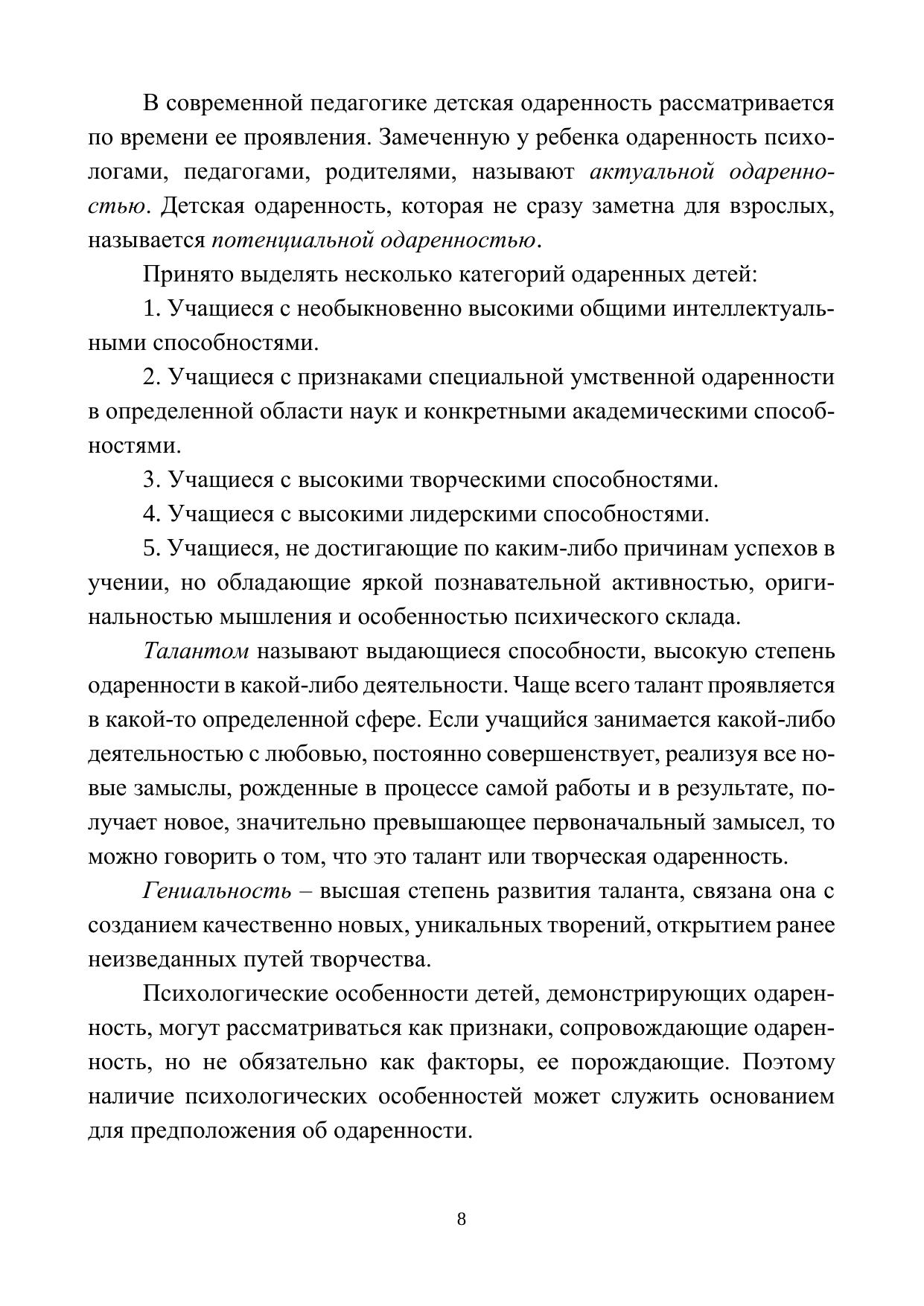 В современной педагогике детская одаренность рассматривается по времени ее проявления. Замеченную у ребенка одаренность психологами, педагогами, родителями, называют актуальной одаренностью. Детская одаренность, которая не сразу заметна для взрослых, называется потенциальной одаренностью.

Принято выделять несколько категорий одаренных детей:

1. Учащиеся с необыкновенно высокими общими интеллектуальными способностями.

2. Учащиеся с признаками специальной умственной одаренности в определенной области наук и конкретными академическими способностями.

3. Учащиеся с высокими творческими способностями.

4. Учащиеся с высокими лидерскими способностями.

5. Учащиеся, не достигающие по каким-либо причинам успехов в учении, но обладающие яркой познавательной активностью, оригинальностью мышления и особенностью психического склада.

Талантом называют выдающиеся способности, высокую степень одаренности в какой-либо деятельности. Чаще всего талант проявляется в какой-то определенной сфере. Если учащийся занимается какой-либо деятельностью с любовью, постоянно совершенствует, реализуя все новые замыслы, рожденные в процессе самой работы и в результате, получает новое, значительно превышающее первоначальный замысел, то можно говорить о том, что это талант или творческая одаренность.

Гениальность – высшая степень развития таланта, связана она с созданием качественно новых, уникальных творений, открытием ранее неизведанных путей творчества.

Психологические особенности детей, демонстрирующих одаренность, могут рассматриваться как признаки, сопровождающие одаренность, но не обязательно как факторы, ее порождающие. Поэтому наличие психологических особенностей может служить основанием для предположения об одаренности.

8